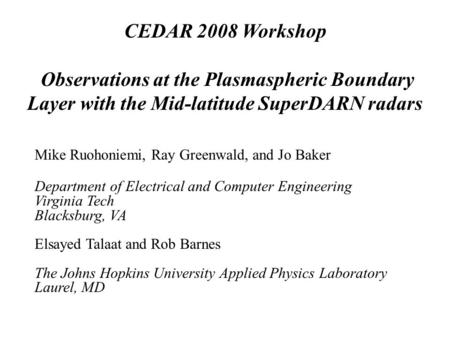 CEDAR 2008 Workshop

Observations at the Plasmaspheric Boundary Layer with the Mid-latitude SuperDARN radars

Mike Ruohoniemi, Ray Greenwald, and Jo Baker

Department of Electrical and Computer Engineering
Virginia Tech
Blacksburg, VA

Elsayed Talaat and Rob Barnes

The Johns Hopkins University Applied Physics Laboratory
Laurel, MD